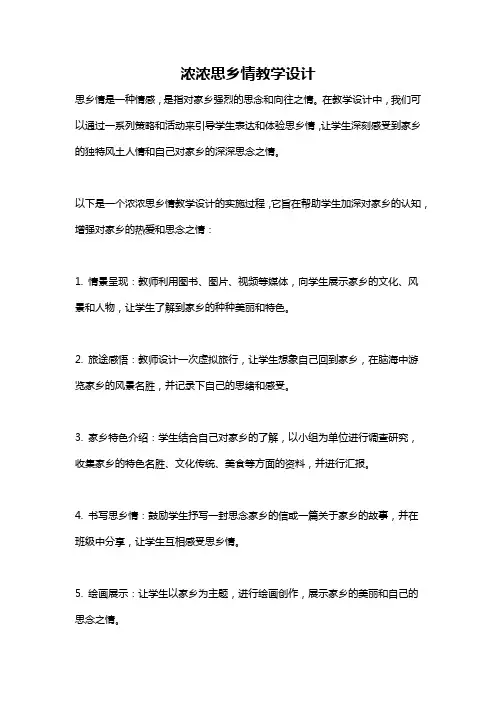 浓浓思乡情教学设计

思乡情是一种情感，是指对家乡强烈的思念和向往之情。在教学设计中，我们可以通过一系列策略和活动来引导学生表达和体验思乡情，让学生深刻感受到家乡的独特风土人情和自己对家乡的深深思念之情。

以下是一个浓浓思乡情教学设计的实施过程，它旨在帮助学生加深对家乡的认知，增强对家乡的热爱和思念之情：

1. 情景呈现：教师利用图书、图片、视频等媒体，向学生展示家乡的文化、风景和人物，让学生了解到家乡的种种美丽和特色。

2. 旅途感悟：教师设计一次虚拟旅行，让学生想象自己回到家乡，在脑海中游览家乡的风景名胜，并记录下自己的思绪和感受。

3. 家乡特色介绍：学生结合自己对家乡的了解，以小组为单位进行调查研究，收集家乡的特色名胜、文化传统、美食等方面的资料，并进行汇报。

4. 书写思乡情：鼓励学生抒写一封思念家乡的信或一篇关于家乡的故事，并在班级中分享，让学生互相感受思乡情。

5. 绘画展示：让学生以家乡为主题，进行绘画创作，展示家乡的美丽和自己的思念之情。